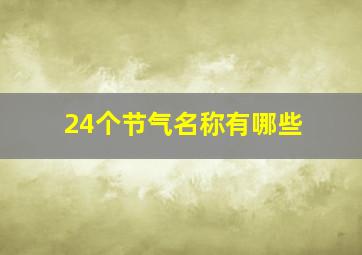 24个节气名称有哪些